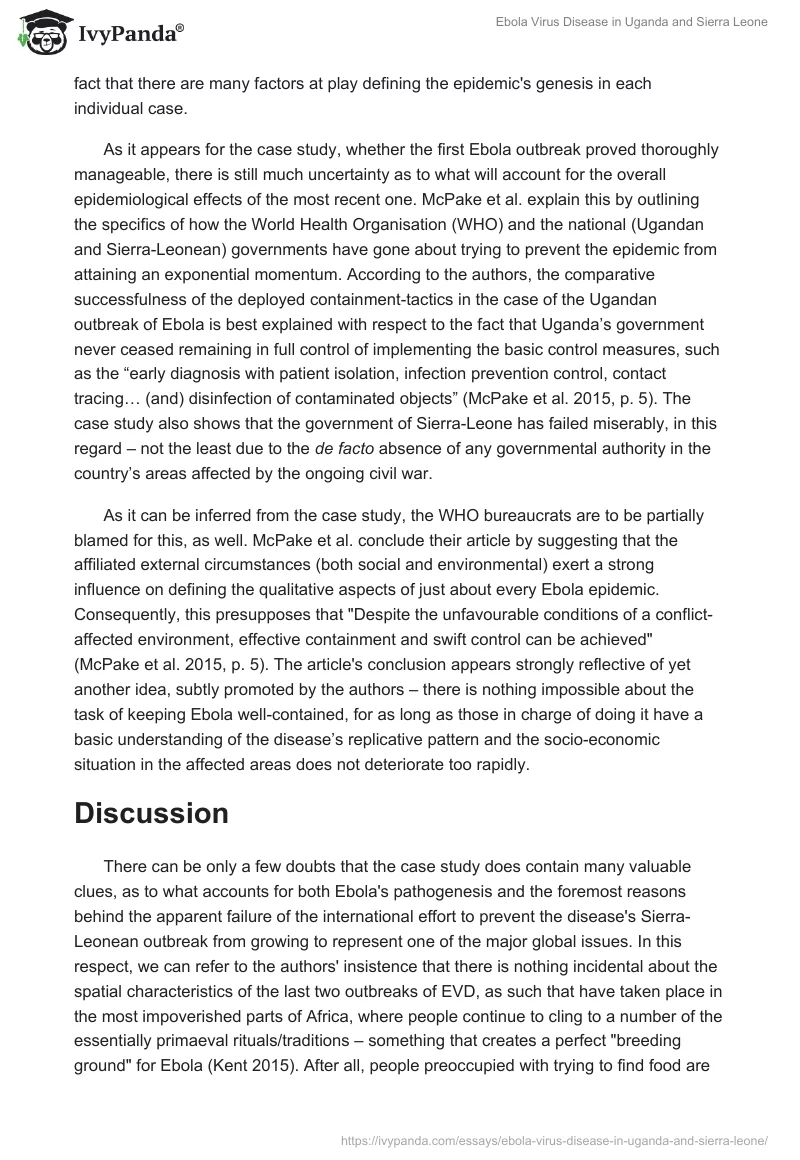 IvyPanda®

Ebola Virus Disease in Uganda and Sierra Leone

fact that there are many factors at play defining the epidemic's genesis in each individual case.

As it appears for the case study, whether the first Ebola outbreak proved thoroughly manageable, there is still much uncertainty as to what will account for the overall epidemiological effects of the most recent one. McPake et al. explain this by outlining the specifics of how the World Health Organisation (WHO) and the national (Ugandan and Sierra-Leonean) governments have gone about trying to prevent the epidemic from attaining an exponential momentum. According to the authors, the comparative successfulness of the deployed containment-tactics in the case of the Ugandan outbreak of Ebola is best explained with respect to the fact that Uganda's government never ceased remaining in full control of implementing the basic control measures, such as the "early diagnosis with patient isolation, infection prevention control, contact tracing… (and) disinfection of contaminated objects" (McPake et al. 2015, p. 5). The case study also shows that the government of Sierra-Leone has failed miserably, in this regard – not the least due to the de facto absence of any governmental authority in the country's areas affected by the ongoing civil war.

As it can be inferred from the case study, the WHO bureaucrats are to be partially blamed for this, as well. McPake et al. conclude their article by suggesting that the affiliated external circumstances (both social and environmental) exert a strong influence on defining the qualitative aspects of just about every Ebola epidemic. Consequently, this presupposes that "Despite the unfavourable conditions of a conflict-affected environment, effective containment and swift control can be achieved" (McPake et al. 2015, p. 5). The article's conclusion appears strongly reflective of yet another idea, subtly promoted by the authors – there is nothing impossible about the task of keeping Ebola well-contained, for as long as those in charge of doing it have a basic understanding of the disease's replicative pattern and the socio-economic situation in the affected areas does not deteriorate too rapidly.

Discussion

There can be only a few doubts that the case study does contain many valuable clues, as to what accounts for both Ebola's pathogenesis and the foremost reasons behind the apparent failure of the international effort to prevent the disease's Sierra-Leonean outbreak from growing to represent one of the major global issues. In this respect, we can refer to the authors' insistence that there is nothing incidental about the spatial characteristics of the last two outbreaks of EVD, as such that have taken place in the most impoverished parts of Africa, where people continue to cling to a number of the essentially primaeval rituals/traditions – something that creates a perfect "breeding ground" for Ebola (Kent 2015). After all, people preoccupied with trying to find food are

https://ivypanda.com/essays/ebola-virus-disease-in-uganda-and-sierra-leone/